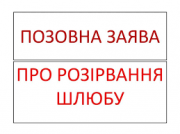 ПОЗОВНА ЗАЯВА

ПРО РОЗІРВАННЯ ШЛЮБУ